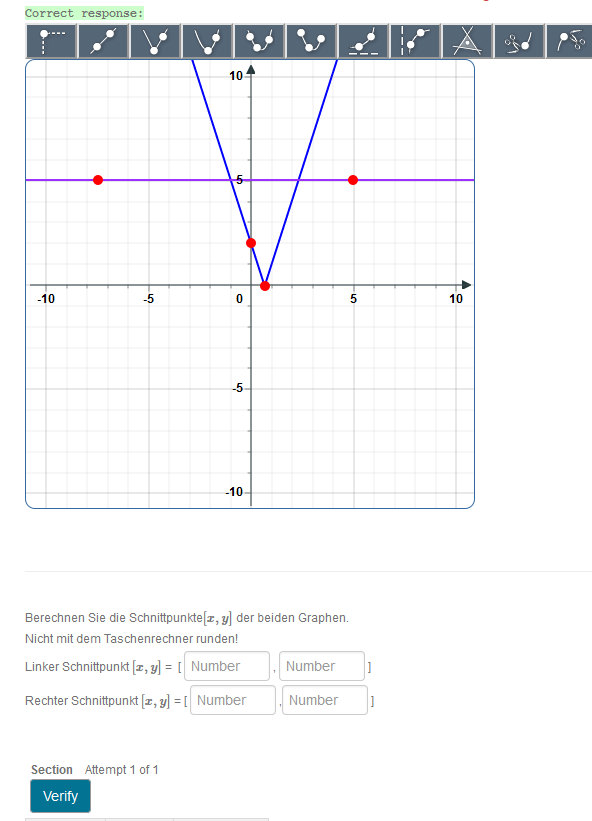 Correct response:

10
5
-10
-5
0
5
10
-5
-10

Berechnen Sie die Schnittpunkte$[x, y]$ der beiden Graphen.
Nicht mit dem Taschenrechner runden!

Linker Schnittpunkt $[x, y]$ = [ Number , Number ]

Rechter Schnittpunkt $[x, y]$ = [ Number , Number ]

Section Attempt 1 of 1

Verify